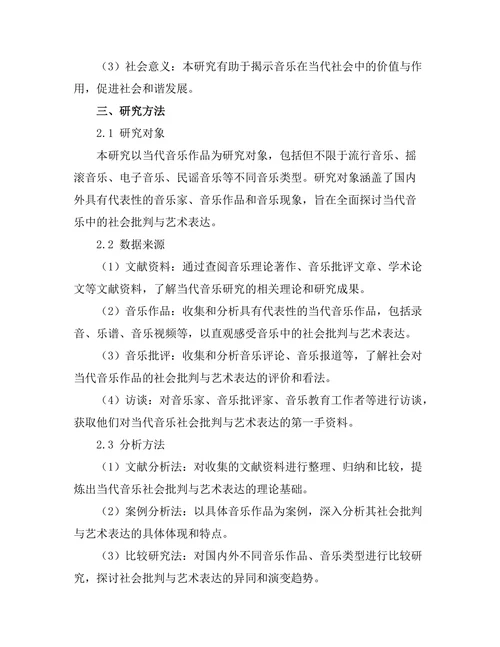 （3）社会意义：本研究有助于揭示音乐在当代社会中的价值与作用，促进社会和谐发展。

三、研究方法

2.1 研究对象

本研究以当代音乐作品为研究对象，包括但不限于流行音乐、摇滚音乐、电子音乐、民谣音乐等不同音乐类型。研究对象涵盖了国内外具有代表性的音乐家、音乐作品和音乐现象，旨在全面探讨当代音乐中的社会批判与艺术表达。

2.2 数据来源

（1）文献资料：通过查阅音乐理论著作、音乐批评文章、学术论文等文献资料，了解当代音乐研究的相关理论和研究成果。

（2）音乐作品：收集和分析具有代表性的当代音乐作品，包括录音、乐谱、音乐视频等，以直观感受音乐中的社会批判与艺术表达。

（3）音乐批评：收集和分析音乐评论、音乐报道等，了解社会对当代音乐作品的社会批判与艺术表达的评价和看法。

（4）访谈：对音乐家、音乐批评家、音乐教育工作者等进行访谈，获取他们对当代音乐社会批判与艺术表达的第一手资料。

2.3 分析方法

（1）文献分析法：对收集的文献资料进行整理、归纳和比较，提炼出当代音乐社会批判与艺术表达的理论基础。

（2）案例分析法：以具体音乐作品为案例，深入分析其社会批判与艺术表达的具体体现和特点。

（3）比较研究法：对国内外不同音乐作品、音乐类型进行比较研究，探讨社会批判与艺术表达的异同和演变趋势。